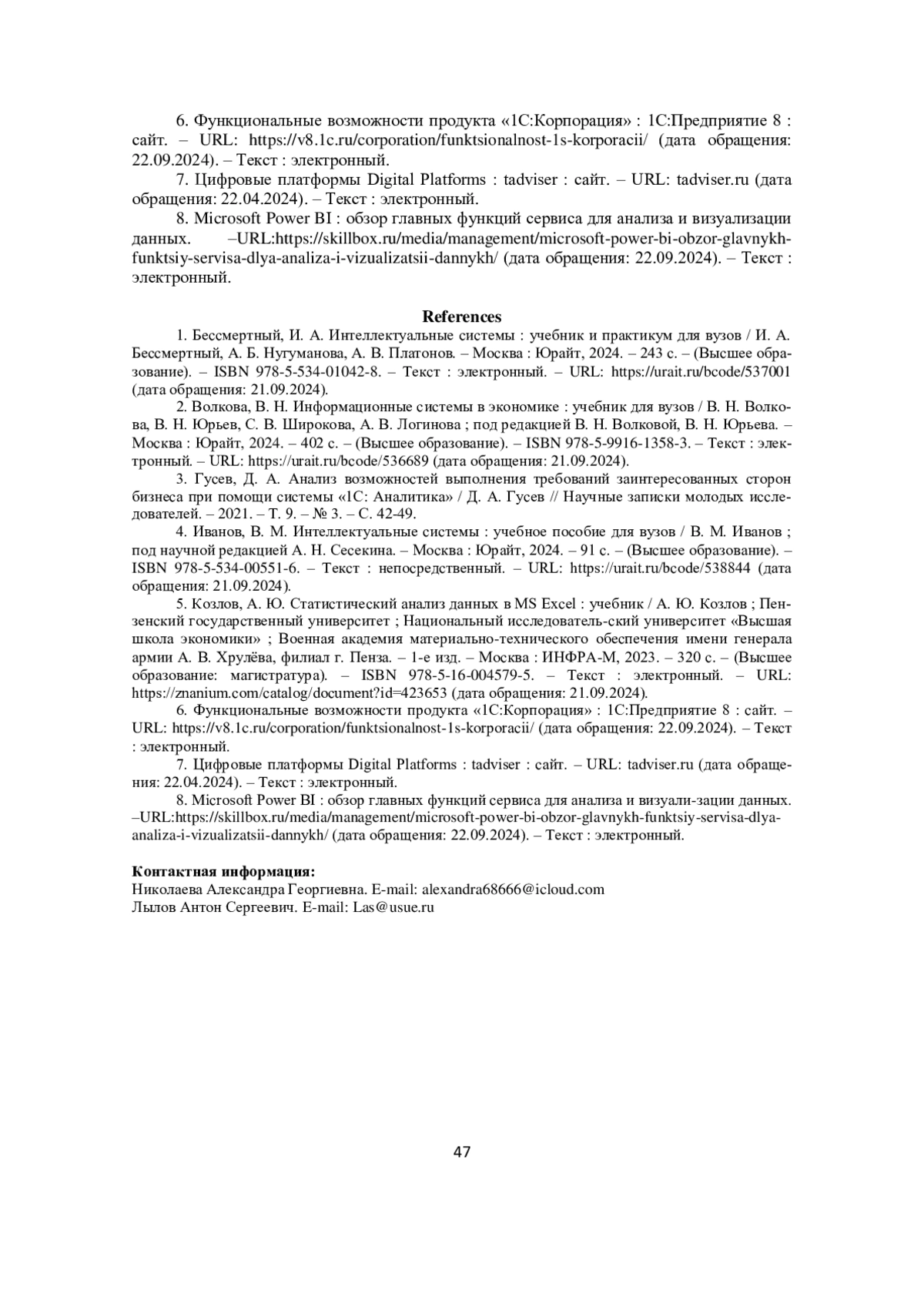 6. Функциональные возможности продукта «1С:Корпорация» : 1С:Предприятие 8 : сайт. – URL: https://v8.1c.ru/corporation/funktsionalnost-1s-korporacii/ (дата обращения: 22.09.2024). – Текст : электронный.

7. Цифровые платформы Digital Platforms : tadviser : сайт. – URL: tadviser.ru (дата обращения: 22.04.2024). – Текст : электронный.

8. Microsoft Power BI : обзор главных функций сервиса для анализа и визуализации данных. –URL:https://skillbox.ru/media/management/microsoft-power-bi-obzor-glavnykh-funktsiy-servisa-dlya-analiza-i-vizualizatsii-dannykh/ (дата обращения: 22.09.2024). – Текст : электронный.

References

1. Бессмертный, И. А. Интеллектуальные системы : учебник и практикум для вузов / И. А. Бессмертный, А. Б. Нугуманова, А. В. Платонов. – Москва : Юрайт, 2024. – 243 с. – (Высшее образование). – ISBN 978-5-534-01042-8. – Текст : электронный. – URL: https://urait.ru/bcode/537001 (дата обращения: 21.09.2024).

2. Волкова, В. Н. Информационные системы в экономике : учебник для вузов / В. Н. Волкова, В. Н. Юрьев, С. В. Широкова, А. В. Логинова ; под редакцией В. Н. Волковой, В. Н. Юрьева. – Москва : Юрайт, 2024. – 402 с. – (Высшее образование). – ISBN 978-5-9916-1358-3. – Текст : электронный. – URL: https://urait.ru/bcode/536689 (дата обращения: 21.09.2024).

3. Гусев, Д. А. Анализ возможностей выполнения требований заинтересованных сторон бизнеса при помощи системы «1С: Аналитика» / Д. А. Гусев // Научные записки молодых исследователей. – 2021. – Т. 9. – № 3. – С. 42-49.

4. Иванов, В. М. Интеллектуальные системы : учебное пособие для вузов / В. М. Иванов ; под научной редакцией А. Н. Сесекина. – Москва : Юрайт, 2024. – 91 с. – (Высшее образование). – ISBN 978-5-534-00551-6. – Текст : непосредственный. – URL: https://urait.ru/bcode/538844 (дата обращения: 21.09.2024).

5. Козлов, А. Ю. Статистический анализ данных в MS Excel : учебник / А. Ю. Козлов ; Пензенский государственный университет ; Национальный исследователь-ский университет «Высшая школа экономики» ; Военная академия материально-технического обеспечения имени генерала армии А. В. Хрулёва, филиал г. Пенза. – 1-е изд. – Москва : ИНФРА-М, 2023. – 320 с. – (Высшее образование: магистратура). – ISBN 978-5-16-004579-5. – Текст : электронный. – URL: https://znanium.com/catalog/document?id=423653 (дата обращения: 21.09.2024).

6. Функциональные возможности продукта «1С:Корпорация» : 1С:Предприятие 8 : сайт. – URL: https://v8.1c.ru/corporation/funktsionalnost-1s-korporacii/ (дата обращения: 22.09.2024). – Текст : электронный.

7. Цифровые платформы Digital Platforms : tadviser : сайт. – URL: tadviser.ru (дата обращения: 22.04.2024). – Текст : электронный.

8. Microsoft Power BI : обзор главных функций сервиса для анализа и визуали-зации данных. –URL:https://skillbox.ru/media/management/microsoft-power-bi-obzor-glavnykh-funktsiy-servisa-dlya-analiza-i-vizualizatsii-dannykh/ (дата обращения: 22.09.2024). – Текст : электронный.

Контактная информация:
Николаева Александра Георгиевна. E-mail: alexandra68666@icloud.com
Лылов Антон Сергеевич. E-mail: Las@usue.ru

47